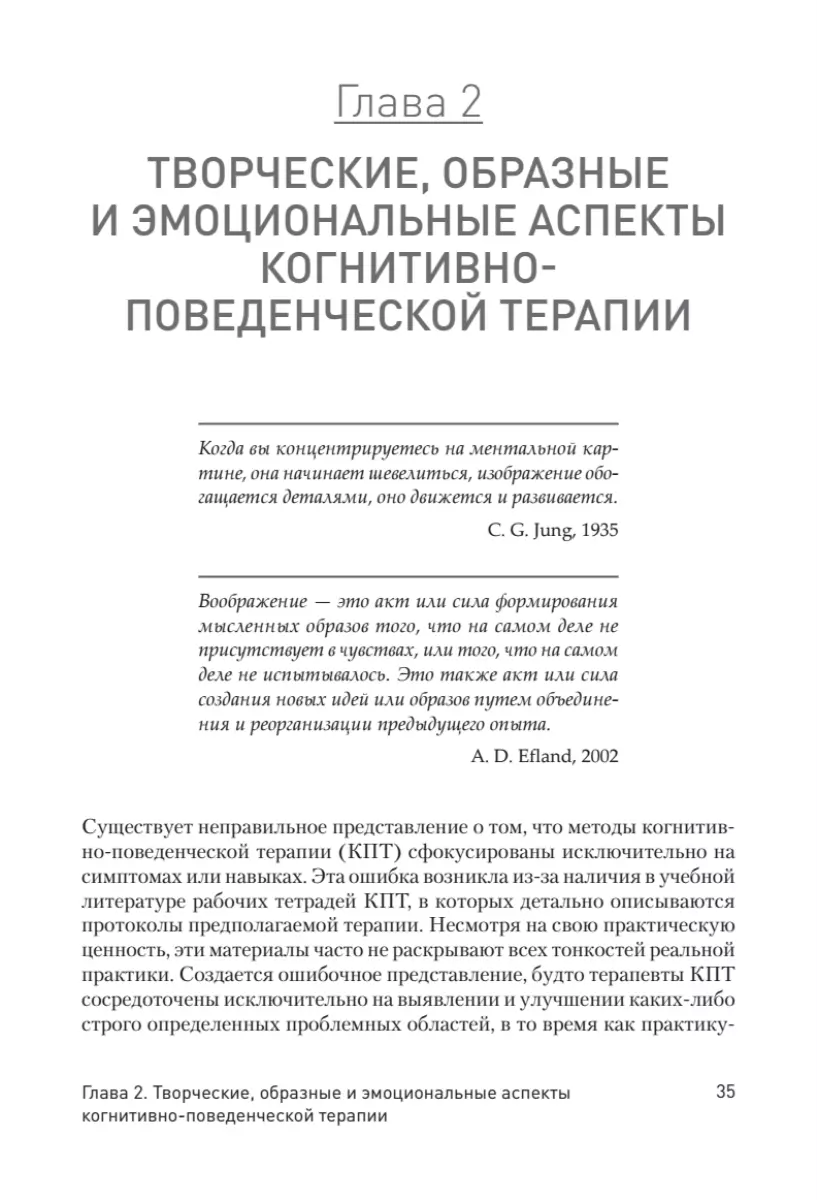 Глава 2

ТВОРЧЕСКИЕ, ОБРАЗНЫЕ И ЭМОЦИОНАЛЬНЫЕ АСПЕКТЫ КОГНИТИВНО-ПОВЕДЕНЧЕСКОЙ ТЕРАПИИ

Когда вы концентрируетесь на ментальной картине, она начинает шевелиться, изображение обогащается деталями, оно движется и развивается.

C. G. Jung, 1935

Воображение — это акт или сила формирования мысленных образов того, что на самом деле не присутствует в чувствах, или того, что на самом деле не испытывалось. Это также акт или сила создания новых идей или образов путем объединения и реорганизации предыдущего опыта.

A. D. Efland, 2002

Существует неправильное представление о том, что методы когнитивно-поведенческой терапии (КПТ) сфокусированы исключительно на симптомах или навыках. Эта ошибка возникла из-за наличия в учебной литературе рабочих тетрадей КПТ, в которых детально описываются протоколы предполагаемой терапии. Несмотря на свою практическую ценность, эти материалы часто не раскрывают всех тонкостей реальной практики. Создается ошибочное представление, будто терапевты КПТ сосредоточены исключительно на выявлении и улучшении каких-либо строго определенных проблемных областей, в то время как практику-

Глава 2. Творческие, образные и эмоциональные аспекты когнитивно-поведенческой терапии

35